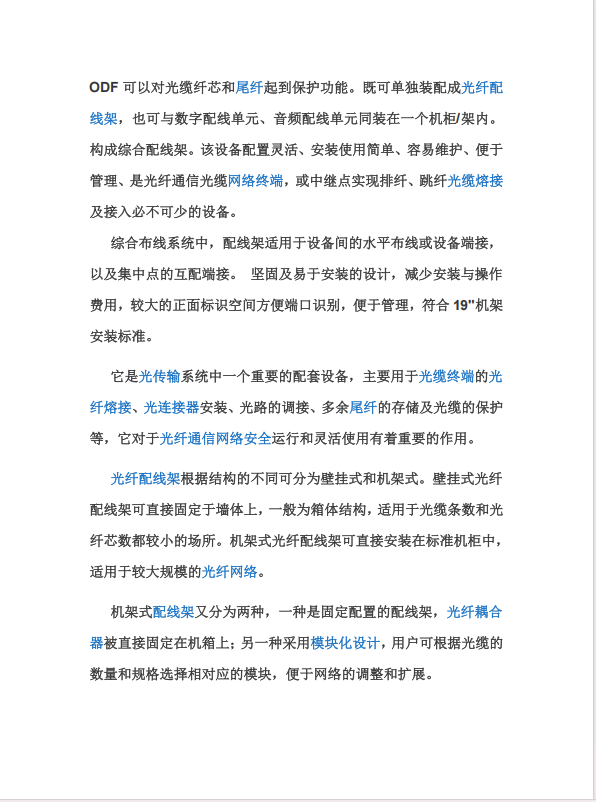 ODF 可以对光缆纤芯和尾纤起到保护功能。既可单独装配成光纤配线架，也可与数字配线单元、音频配线单元同装在一个机柜/架内。构成综合配线架。该设备配置灵活、安装使用简单、容易维护、便于管理、是光纤通信光缆网络终端，或中继点实现排纤、跳纤光缆熔接及接入必不可少的设备。

综合布线系统中，配线架适用于设备间的水平布线或设备端接，以及集中点的互配端接。 坚固及易于安装的设计，减少安装与操作费用，较大的正面标识空间方便端口识别，便于管理，符合 19"机架安装标准。

它是光传输系统中一个重要的配套设备，主要用于光缆终端的光纤熔接、光连接器安装、光路的调接、多余尾纤的存储及光缆的保护等，它对于光纤通信网络安全运行和灵活使用有着重要的作用。

光纤配线架根据结构的不同可分为壁挂式和机架式。壁挂式光纤配线架可直接固定于墙体上，一般为箱体结构，适用于光缆条数和光纤芯数都较小的场所。机架式光纤配线架可直接安装在标准机柜中，适用于较大规模的光纤网络。

机架式配线架又分为两种，一种是固定配置的配线架，光纤耦合器被直接固定在机箱上；另一种采用模块化设计，用户可根据光缆的数量和规格选择相对应的模块，便于网络的调整和扩展。